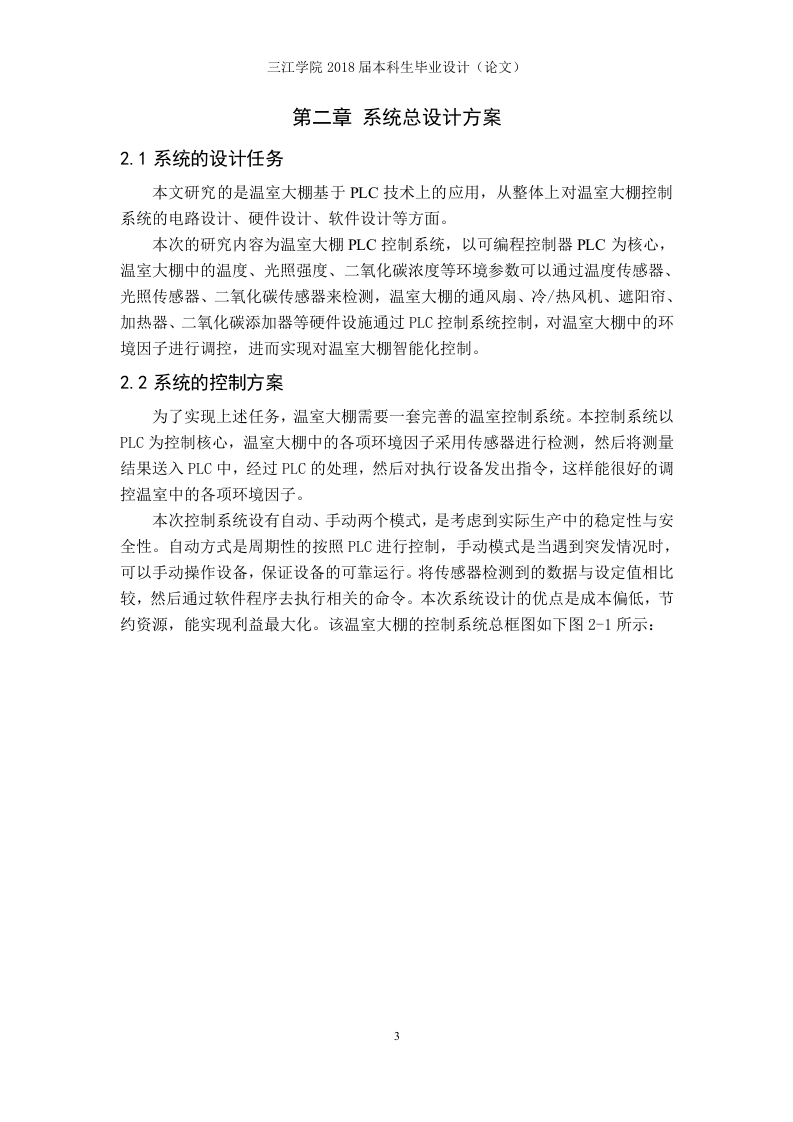 三江学院 2018 届本科生毕业设计（论文）

第二章 系统总设计方案

2.1 系统的设计任务

本文研究的是温室大棚基于 PLC 技术上的应用，从整体上对温室大棚控制系统的电路设计、硬件设计、软件设计等方面。

本次的研究内容为温室大棚 PLC 控制系统，以可编程控制器 PLC 为核心，温室大棚中的温度、光照强度、二氧化碳浓度等环境参数可以通过温度传感器、光照传感器、二氧化碳传感器来检测，温室大棚的通风扇、冷/热风机、遮阳帘、加热器、二氧化碳添加器等硬件设施通过 PLC 控制系统控制，对温室大棚中的环境因子进行调控，进而实现对温室大棚智能化控制。

2.2 系统的控制方案

为了实现上述任务，温室大棚需要一套完善的温室控制系统。本控制系统以 PLC 为控制核心，温室大棚中的各项环境因子采用传感器进行检测，然后将测量结果送入 PLC 中，经过 PLC 的处理，然后对执行设备发出指令，这样能很好的调控温室中的各项环境因子。

本次控制系统设有自动、手动两个模式，是考虑到实际生产中的稳定性与安全性。自动方式是周期性的按照 PLC 进行控制，手动模式是当遇到突发情况时，可以手动操作设备，保证设备的可靠运行。将传感器检测到的数据与设定值相比较，然后通过软件程序去执行相关的命令。本次系统设计的优点是成本偏低，节约资源，能实现利益最大化。该温室大棚的控制系统总框图如下图 2-1 所示：

3